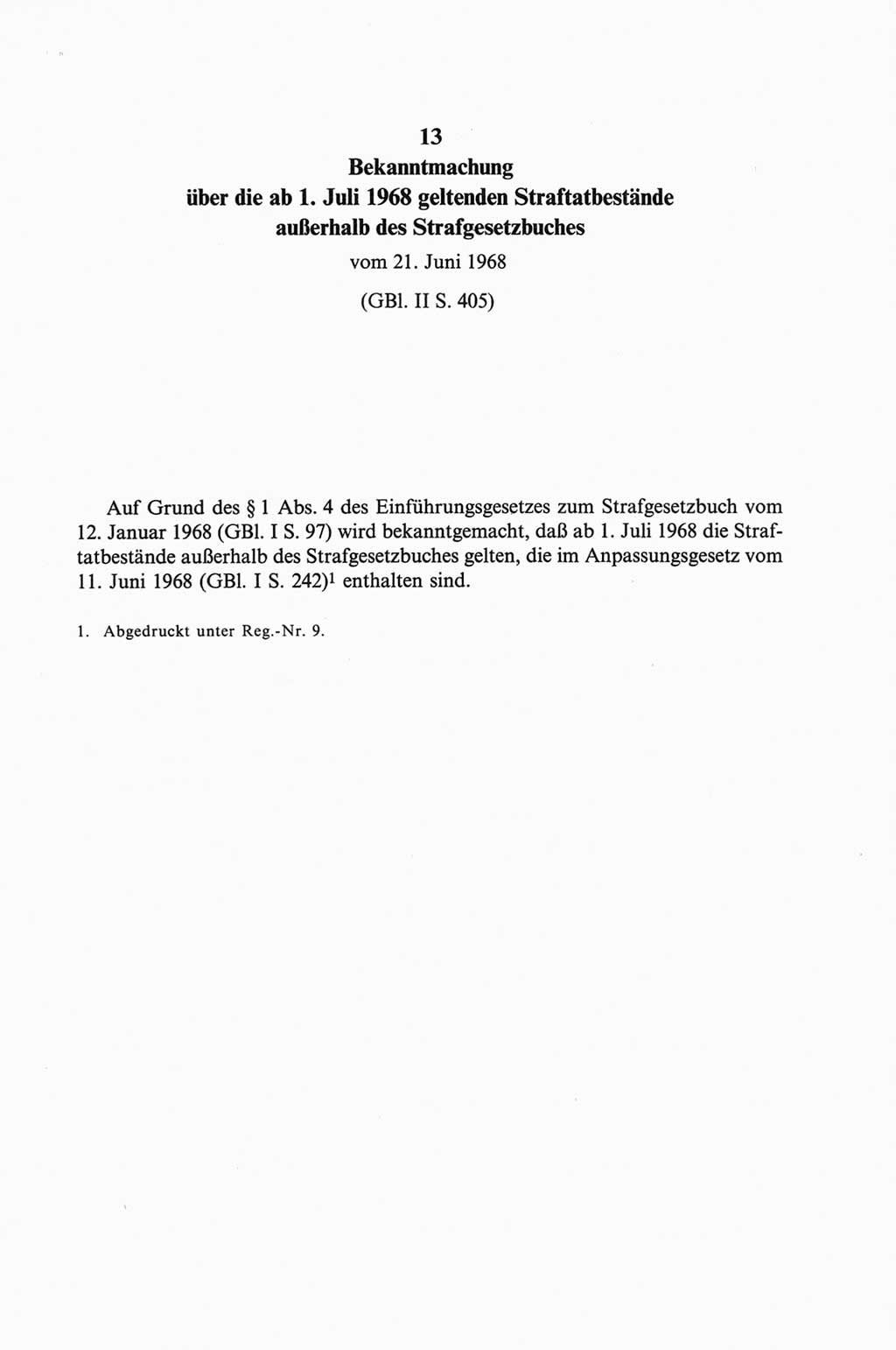 13
Bekanntmachung
über die ab 1. Juli 1968 geltenden Straftatbestände außerhalb des Strafgesetzbuches
vom 21. Juni 1968
(GBl. II S. 405)

Auf Grund des § 1 Abs. 4 des Einführungsgesetzes zum Strafgesetzbuch vom 12. Januar 1968 (GBl. I S. 97) wird bekanntgemacht, daß ab 1. Juli 1968 die Straftatbestände außerhalb des Strafgesetzbuches gelten, die im Anpassungsgesetz vom 11. Juni 1968 (GBl. I S. 242)$^1$ enthalten sind.

1. Abgedruckt unter Reg.-Nr. 9.